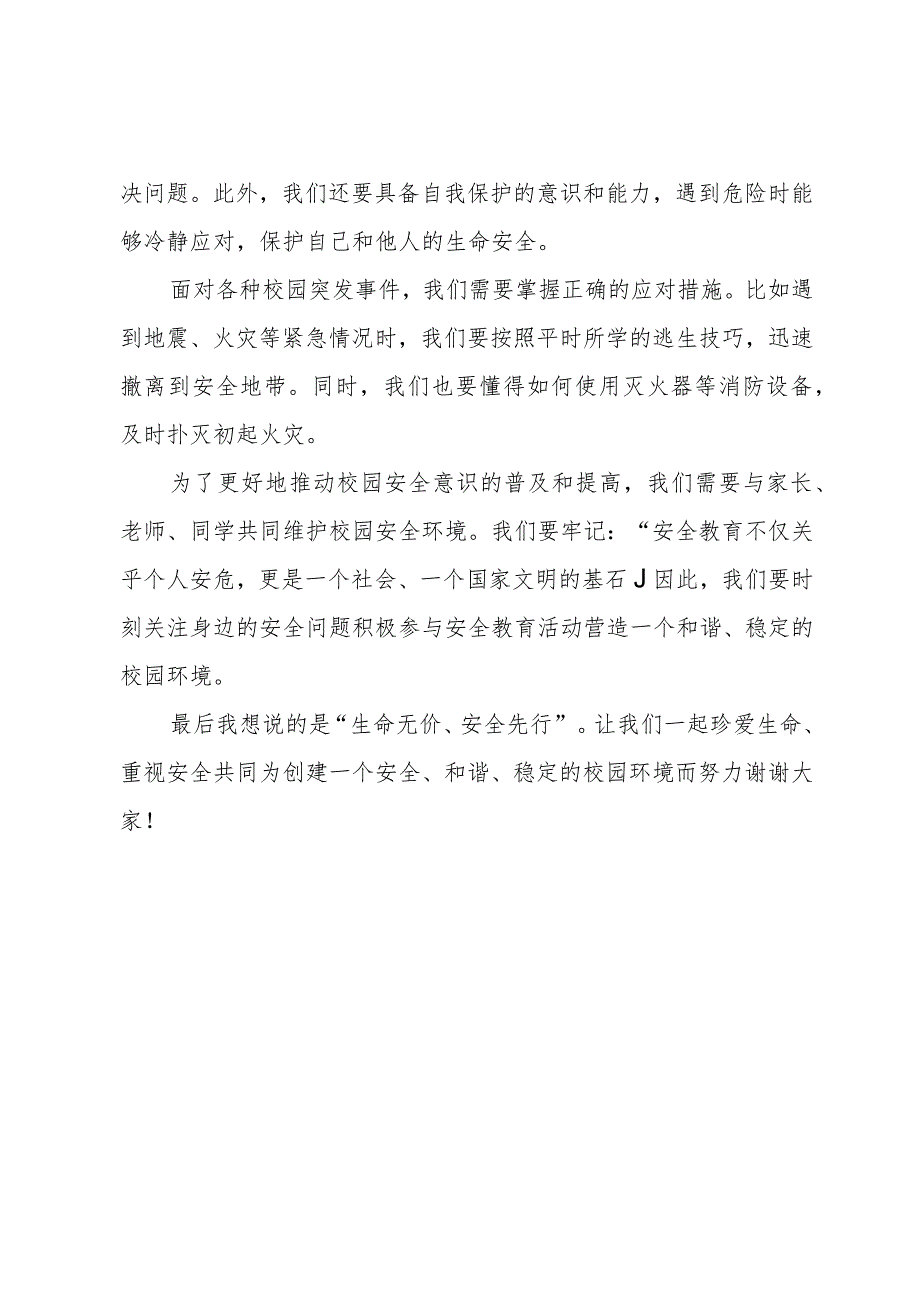 决问题。此外，我们还要具备自我保护的意识和能力，遇到危险时能够冷静应对，保护自己和他人的生命安全。

面对各种校园突发事件，我们需要掌握正确的应对措施。比如遇到地震、火灾等紧急情况时，我们要按照平时所学的逃生技巧，迅速撤离到安全地带。同时，我们也要懂得如何使用灭火器等消防设备，及时扑灭初起火灾。

为了更好地推动校园安全意识的普及和提高，我们需要与家长、老师、同学共同维护校园安全环境。我们要牢记：“安全教育不仅关乎个人安危，更是一个社会、一个国家文明的基石J因此，我们要时刻关注身边的安全问题积极参与安全教育活动营造一个和谐、稳定的校园环境。

最后我想说的是“生命无价、安全先行”。让我们一起珍爱生命、重视安全共同为创建一个安全、和谐、稳定的校园环境而努力谢谢大家！